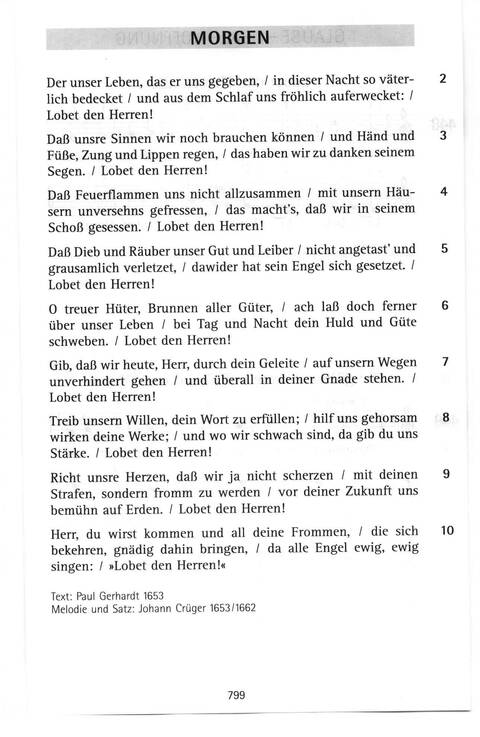 MORGEN

Der unser Leben, das er uns gegeben, / in dieser Nacht so väterlich bedecket / und aus dem Schlaf uns fröhlich auferwecket: / Lobet den Herren! 2

Daß unsre Sinnen wir noch brauchen können / und Händ und Füße, Zung und Lippen regen, / das haben wir zu danken seinem Segen. / Lobet den Herren! 3

Daß Feuerflammen uns nicht allzusammen / mit unsern Häusern unversehns gefressen, / das macht's, daß wir in seinem Schoß gesessen. / Lobet den Herren! 4

Daß Dieb und Räuber unser Gut und Leiber / nicht angetast' und grausamlich verletzet, / dawider hat sein Engel sich gesetzet. / Lobet den Herren! 5

O treuer Hüter, Brunnen aller Güter, / ach laß doch ferner über unser Leben / bei Tag und Nacht dein Huld und Güte schweben. / Lobet den Herren! 6

Gib, daß wir heute, Herr, durch dein Geleite / auf unsern Wegen unverhindert gehen / und überall in deiner Gnade stehen. / Lobet den Herren! 7

Treib unsern Willen, dein Wort zu erfüllen; / hilf uns gehorsam wirken deine Werke; / und wo wir schwach sind, da gib du uns Stärke. / Lobet den Herren! 8

Richt unsre Herzen, daß wir ja nicht scherzen / mit deinen Strafen, sondern fromm zu werden / vor deiner Zukunft uns bemühn auf Erden. / Lobet den Herren! 9

Herr, du wirst kommen und all deine Frommen, / die sich bekehren, gnädig dahin bringen, / da alle Engel ewig, ewig singen: / »Lobet den Herren!« 10

Text: Paul Gerhardt 1653
Melodie und Satz: Johann Crüger 1653/1662

799